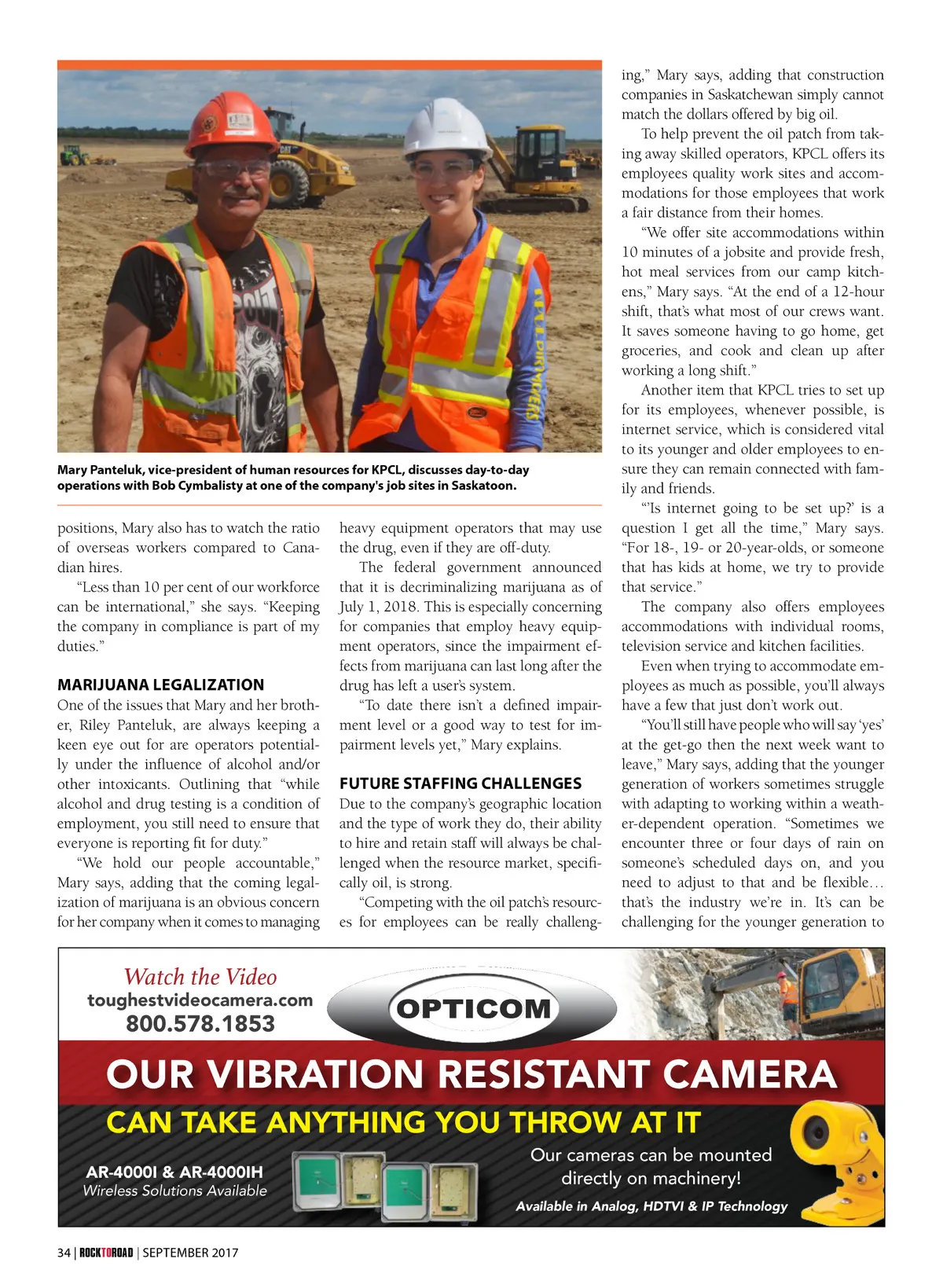 Mary Panteluk, vice-president of human resources for KPCL, discusses day-to-day operations with Bob Cymbalisty at one of the company's job sites in Saskatoon.

positions, Mary also has to watch the ratio of overseas workers compared to Canadian hires.

"Less than 10 per cent of our workforce can be international," she says. "Keeping the company in compliance is part of my duties."

MARIJUANA LEGALIZATION

One of the issues that Mary and her brother, Riley Panteluk, are always keeping a keen eye out for are operators potentially under the influence of alcohol and/or other intoxicants. Outlining that "while alcohol and drug testing is a condition of employment, you still need to ensure that everyone is reporting fit for duty."

"We hold our people accountable," Mary says, adding that the coming legalization of marijuana is an obvious concern for her company when it comes to managing heavy equipment operators that may use the drug, even if they are off-duty.

The federal government announced that it is decriminalizing marijuana as of July 1, 2018. This is especially concerning for companies that employ heavy equipment operators, since the impairment effects from marijuana can last long after the drug has left a user's system.

"To date there isn't a defined impairment level or a good way to test for impairment levels yet," Mary explains.

FUTURE STAFFING CHALLENGES

Due to the company's geographic location and the type of work they do, their ability to hire and retain staff will always be challenged when the resource market, specifically oil, is strong.

"Competing with the oil patch's resources for employees can be really challenging," Mary says, adding that construction companies in Saskatchewan simply cannot match the dollars offered by big oil.

To help prevent the oil patch from taking away skilled operators, KPCL offers its employees quality work sites and accommodations for those employees that work a fair distance from their homes.

"We offer site accommodations within 10 minutes of a jobsite and provide fresh, hot meal services from our camp kitchens," Mary says. "At the end of a 12-hour shift, that's what most of our crews want. It saves someone having to go home, get groceries, and cook and clean up after working a long shift."

Another item that KPCL tries to set up for its employees, whenever possible, is internet service, which is considered vital to its younger and older employees to ensure they can remain connected with family and friends.

"'Is internet going to be set up?' is a question I get all the time," Mary says. "For 18-, 19- or 20-year-olds, or someone that has kids at home, we try to provide that service."

The company also offers employees accommodations with individual rooms, television service and kitchen facilities.

Even when trying to accommodate employees as much as possible, you'll always have a few that just don't work out.

"You'll still have people who will say 'yes' at the get-go then the next week want to leave," Mary says, adding that the younger generation of workers sometimes struggle with adapting to working within a weather-dependent operation. "Sometimes we encounter three or four days of rain on someone's scheduled days on, and you need to adjust to that and be flexible… that's the industry we're in. It's can be challenging for the younger generation to

Watch the Video
toughestvideocamera.com
800.578.1853
OPTICOM
OUR VIBRATION RESISTANT CAMERA
CAN TAKE ANYTHING YOU THROW AT IT
AR-4000I & AR-4000IH
Wireless Solutions Available
Our cameras can be mounted directly on machinery!
Available in Analog, HDTVI & IP Technology

34 | ROCKTOROAD | SEPTEMBER 2017